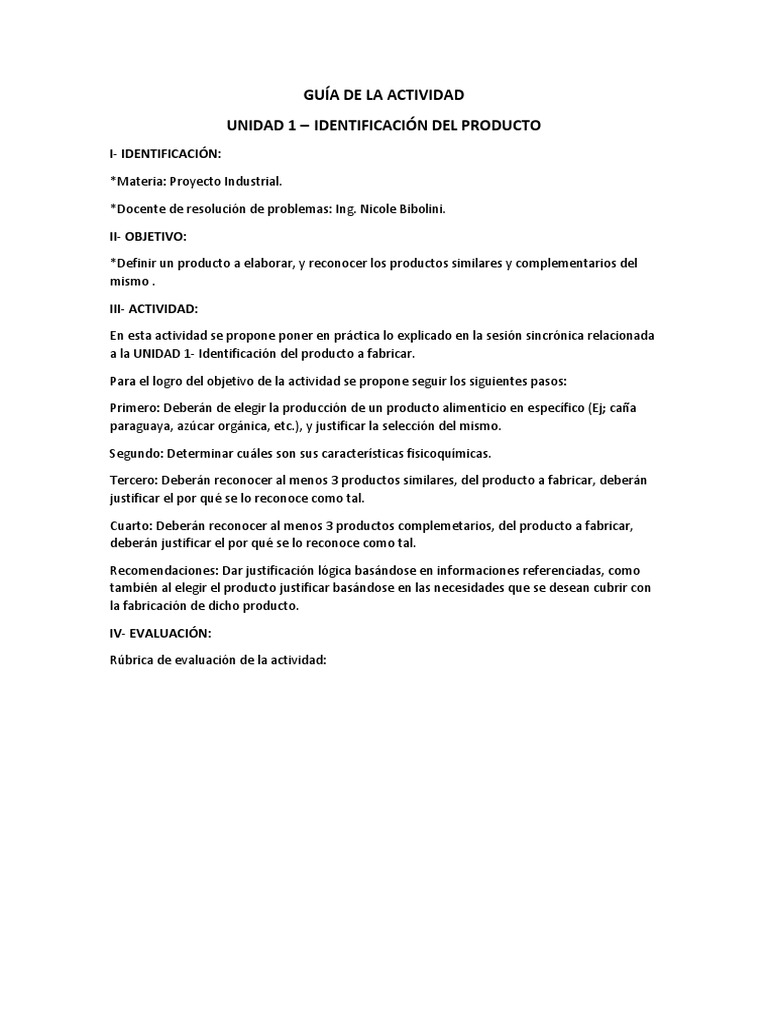 GUÍA DE LA ACTIVIDAD

UNIDAD 1 – IDENTIFICACIÓN DEL PRODUCTO

I- IDENTIFICACIÓN:

*Materia: Proyecto Industrial.

*Docente de resolución de problemas: Ing. Nicole Bibolini.

II- OBJETIVO:

*Definir un producto a elaborar, y reconocer los productos similares y complementarios del mismo .

III- ACTIVIDAD:

En esta actividad se propone poner en práctica lo explicado en la sesión sincrónica relacionada a la UNIDAD 1- Identificación del producto a fabricar.

Para el logro del objetivo de la actividad se propone seguir los siguientes pasos:

Primero: Deberán de elegir la producción de un producto alimenticio en específico (Ej; caña paraguaya, azúcar orgánica, etc.), y justificar la selección del mismo.

Segundo: Determinar cuáles son sus características fisicoquímicas.

Tercero: Deberán reconocer al menos 3 productos similares, del producto a fabricar, deberán justificar el por qué se lo reconoce como tal.

Cuarto: Deberán reconocer al menos 3 productos complemetarios, del producto a fabricar, deberán justificar el por qué se lo reconoce como tal.

Recomendaciones: Dar justificación lógica basándose en informaciones referenciadas, como también al elegir el producto justificar basándose en las necesidades que se desean cubrir con la fabricación de dicho producto.

IV- EVALUACIÓN:

Rúbrica de evaluación de la actividad: